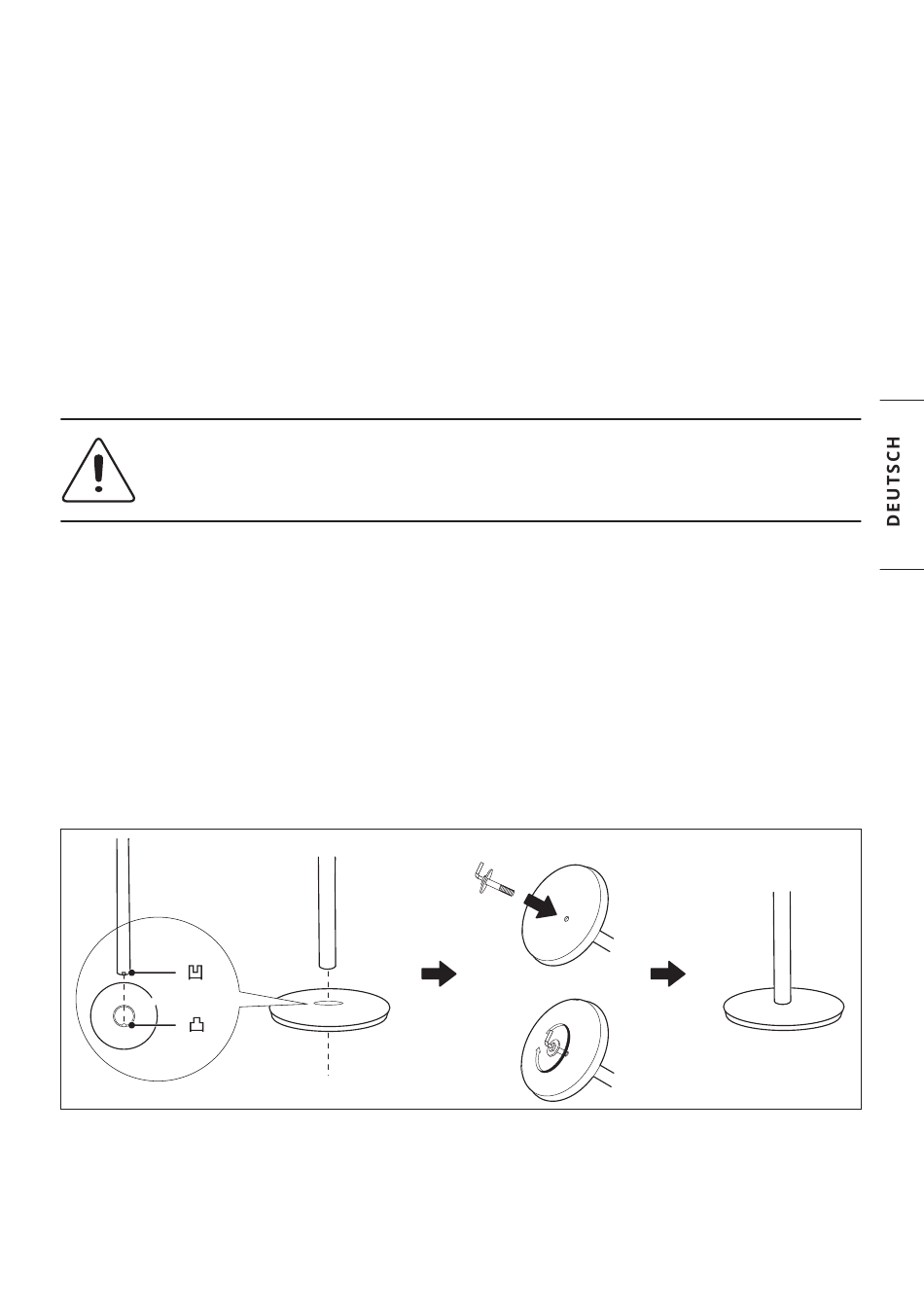 DEUTSCH